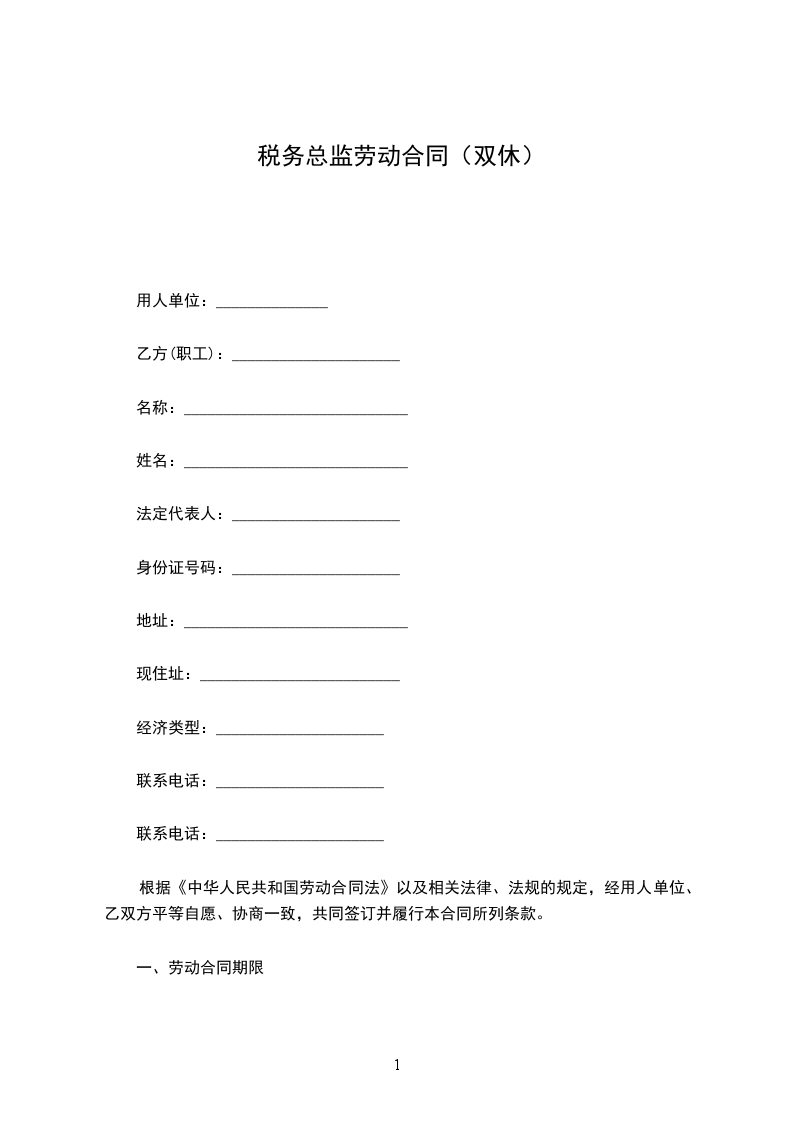 税务总监劳动合同（双休）

用人单位：______________

乙方(职工)：_____________________

名称：____________________________

姓名：____________________________

法定代表人：_____________________

身份证号码：_____________________

地址：____________________________

现住址：_________________________

经济类型：_____________________

联系电话：_____________________

联系电话：_____________________

根据《中华人民共和国劳动合同法》以及相关法律、法规的规定，经用人单位、乙双方平等自愿、协商一致，共同签订并履行本合同所列条款。

一、劳动合同期限

1